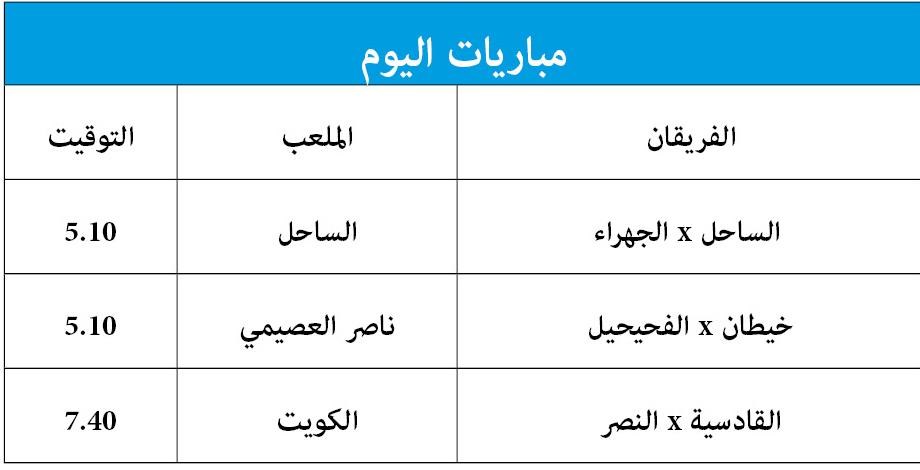 مباريات اليوم

| الفريقان | الملعب | التوقيت |
|---|---|---|
| الساحل x الجهراء | الساحل | 5.10 |
| خيطان x الفحيحيل | ناصر العصيمي | 5.10 |
| القادسية x النصر | الكويت | 7.40 |